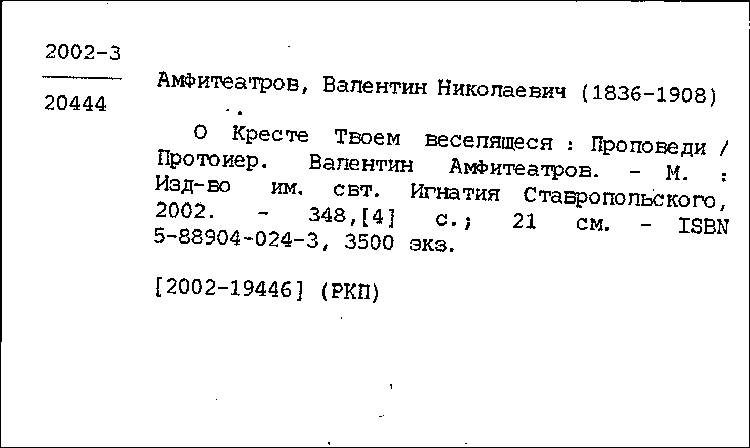 2002-3

20444

Амфитеатров, Валентин Николаевич (1836-1908)

О Кресте Твоем веселящеся : Проповеди / Протоиер. Валентин Амфитеатров. - М. : Изд-во им. свт. Игнатия Ставропольского, 2002. - 348,[4] с.; 21 см. - ISBN 5-88904-024-3, 3500 экз.

[2002-19446] (РКП)